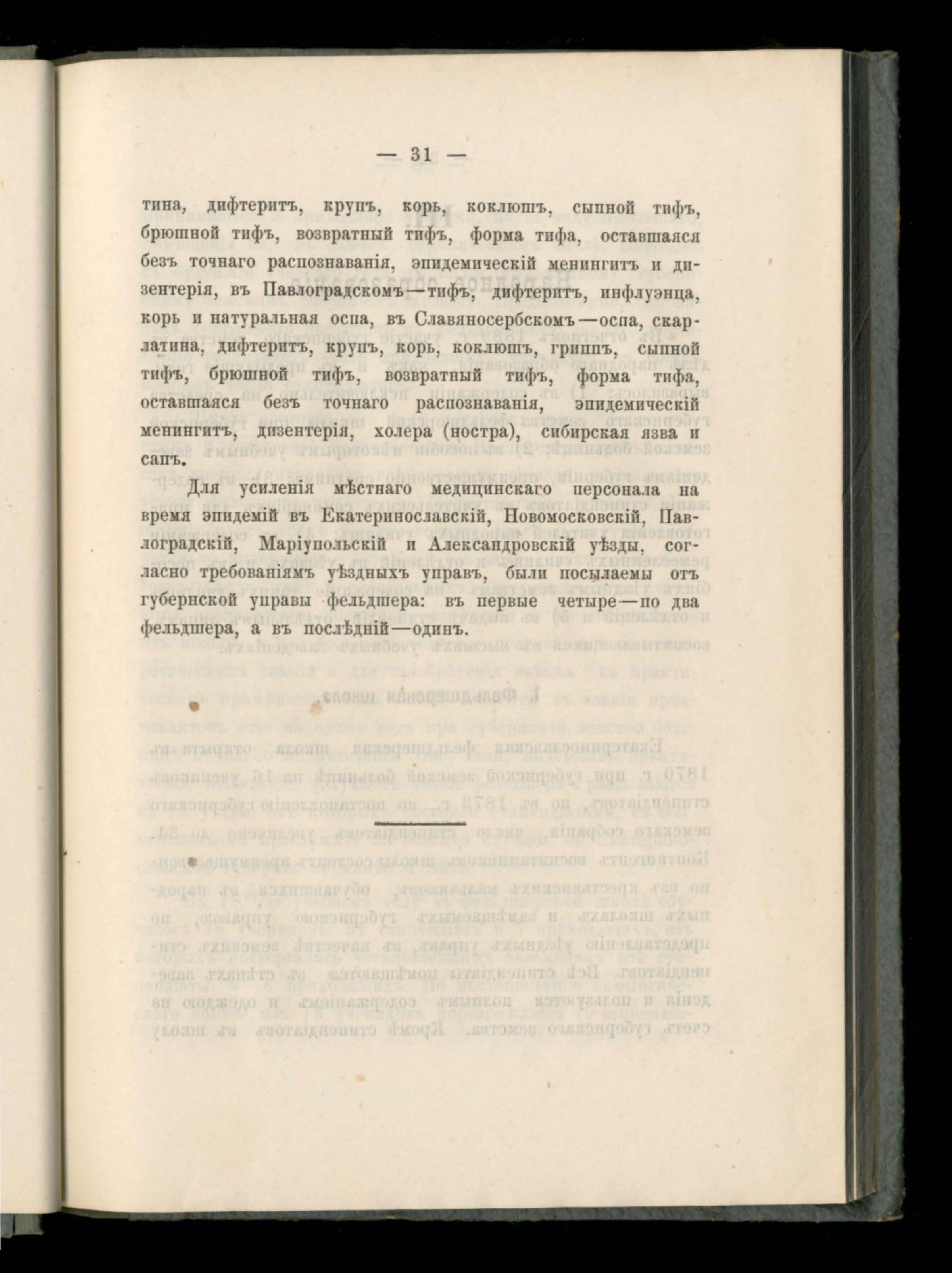 — 31 —

тина, дифтеритъ, крупъ, корь, коклюшъ, сыпной тифъ, брюшной тифъ, возвратный тифъ, форма тифа, оставшаяся безъ точнаго распознаванія, эпидемическій менингитъ и дизентерія, въ Павлоградскомъ—тифъ, дифтеритъ, инфлуэнца, корь и натуральная оспа, въ Славяносербскомъ—оспа, скарлатина, дифтеритъ, крупъ, корь, коклюшъ, гриппъ, сыпной тифъ, брюшной тифъ, возвратный тифъ, форма тифа, оставшаяся безъ точнаго распознаванія, эпидемическій менингитъ, дизентерія, холера (ностра), сибирская язва и сапъ.

Для усиленія мѣстнаго медицинскаго персонала на время эпидемій въ Екатеринославскій, Новомосковскій, Павлоградскій, Маріупольскій и Александровскій уѣзды, согласно требованіямъ уѣздныхъ управъ, были посылаемы отъ губернской управы фельдшера: въ первые четыре—по два фельдшера, а въ послѣдній—одинъ.